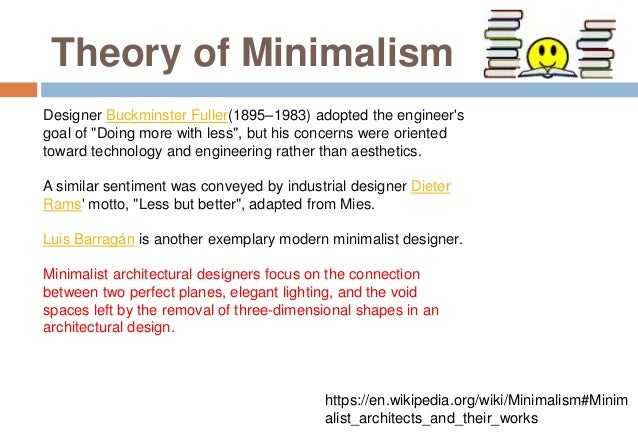 Theory of Minimalism

Designer Buckminster Fuller(1895–1983) adopted the engineer's goal of "Doing more with less", but his concerns were oriented toward technology and engineering rather than aesthetics.

A similar sentiment was conveyed by industrial designer Dieter Rams' motto, "Less but better", adapted from Mies.

Luis Barragán is another exemplary modern minimalist designer.

Minimalist architectural designers focus on the connection between two perfect planes, elegant lighting, and the void spaces left by the removal of three-dimensional shapes in an architectural design.

https://en.wikipedia.org/wiki/Minimalism#Minimalist_architects_and_their_works